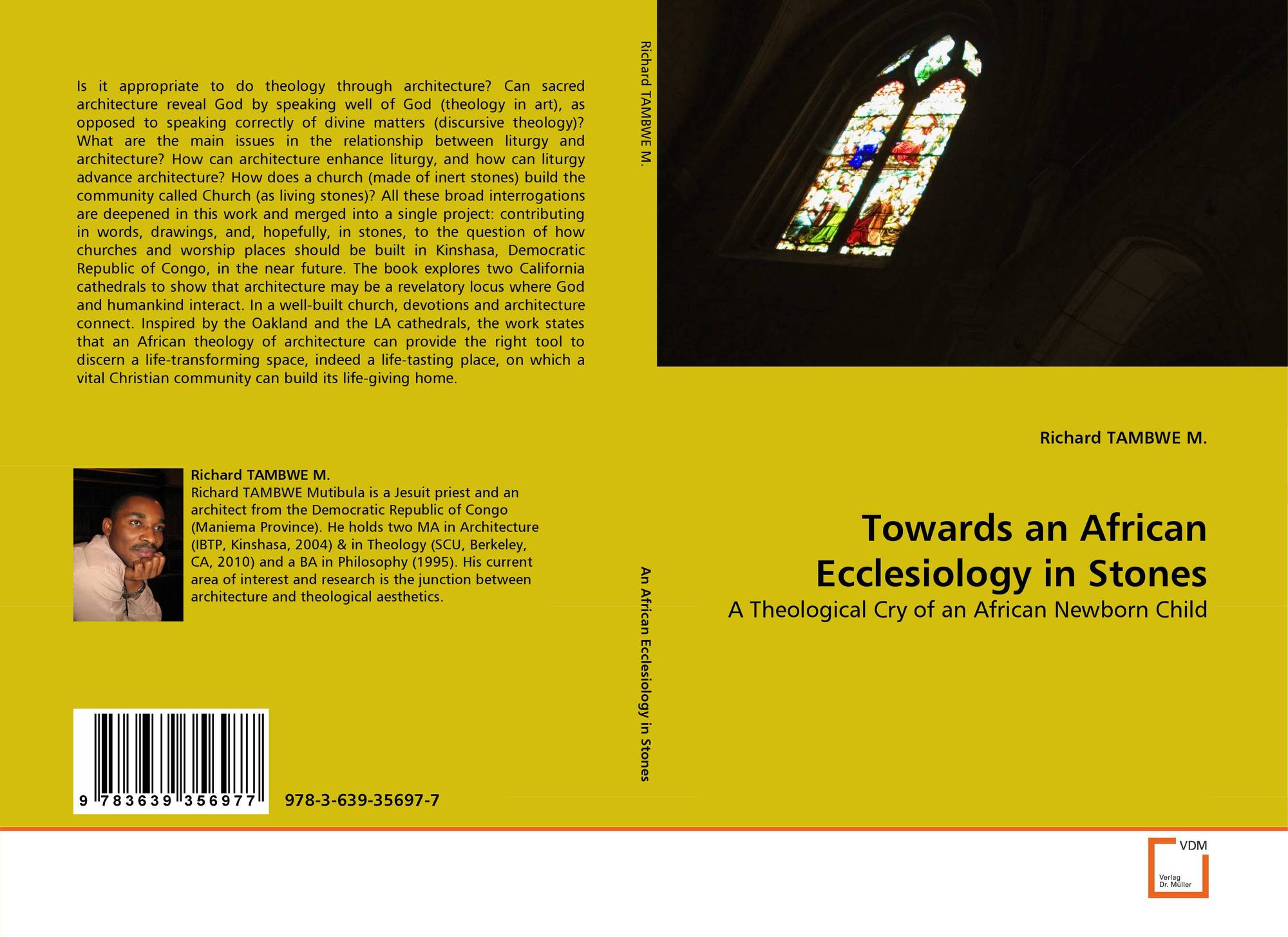 Is it appropriate to do theology through architecture? Can sacred architecture reveal God by speaking well of God (theology in art), as opposed to speaking correctly of divine matters (discursive theology)? What are the main issues in the relationship between liturgy and architecture? How can architecture enhance liturgy, and how can liturgy advance architecture? How does a church (made of inert stones) build the community called Church (as living stones)? All these broad interrogations are deepened in this work and merged into a single project: contributing in words, drawings, and, hopefully, in stones, to the question of how churches and worship places should be built in Kinshasa, Democratic Republic of Congo, in the near future. The book explores two California cathedrals to show that architecture may be a revelatory locus where God and humankind interact. In a well-built church, devotions and architecture connect. Inspired by the Oakland and the LA cathedrals, the work states that an African theology of architecture can provide the right tool to discern a life-transforming space, indeed a life-tasting place, on which a vital Christian community can build its life-giving home.

Richard TAMBWE M.
Richard TAMBWE Mutibula is a Jesuit priest and an architect from the Democratic Republic of Congo (Maniema Province). He holds two MA in Architecture (IBTP, Kinshasa, 2004) & in Theology (SCU, Berkeley, CA, 2010) and a BA in Philosophy (1995). His current area of interest and research is the junction between architecture and theological aesthetics.

9 783639 356977

978-3-639-35697-7

Richard TAMBWE M.

An African Ecclesiology in Stones

Richard TAMBWE M.

Towards an African Ecclesiology in Stones

A Theological Cry of an African Newborn Child

VDM
Verlag
Dr. Müller